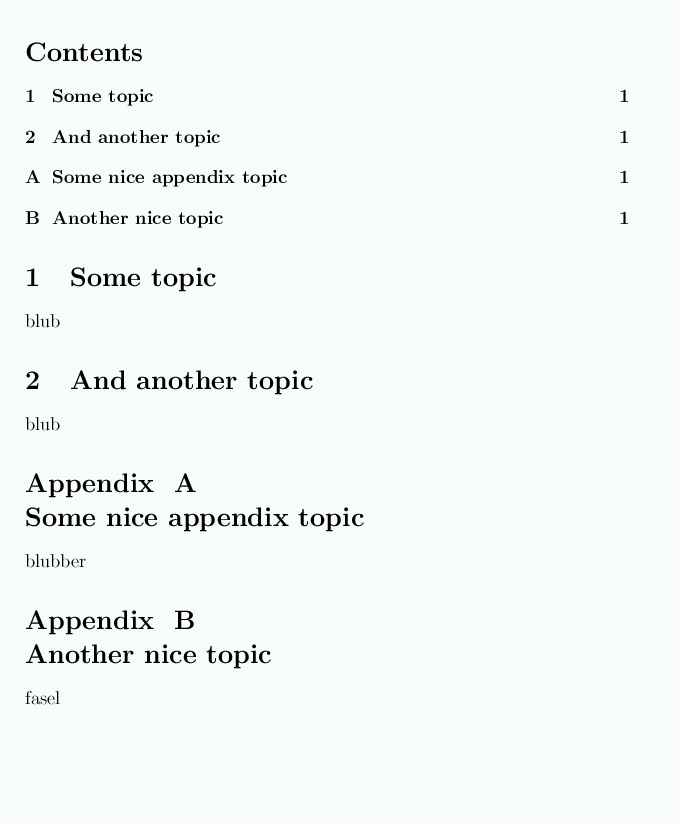 Contents

1 Some topic 1

2 And another topic 1

A Some nice appendix topic 1

B Another nice topic 1

1 Some topic

blub

2 And another topic

blub

Appendix A
Some nice appendix topic

blubber

Appendix B
Another nice topic

fasel